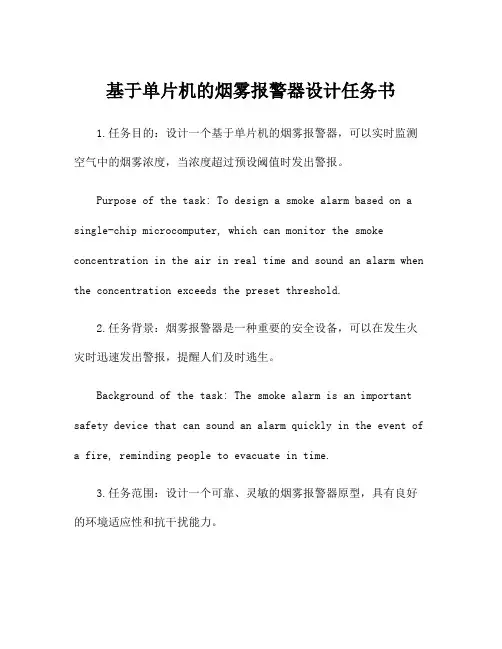 基于单片机的烟雾报警器设计任务书

1.任务目的：设计一个基于单片机的烟雾报警器，可以实时监测空气中的烟雾浓度，当浓度超过预设阈值时发出警报。

Purpose of the task: To design a smoke alarm based on a single-chip microcomputer, which can monitor the smoke concentration in the air in real time and sound an alarm when the concentration exceeds the preset threshold.

2.任务背景：烟雾报警器是一种重要的安全设备，可以在发生火灾时迅速发出警报，提醒人们及时逃生。

Background of the task: The smoke alarm is an important safety device that can sound an alarm quickly in the event of a fire, reminding people to evacuate in time.

3.任务范围：设计一个可靠、灵敏的烟雾报警器原型，具有良好的环境适应性和抗干扰能力。